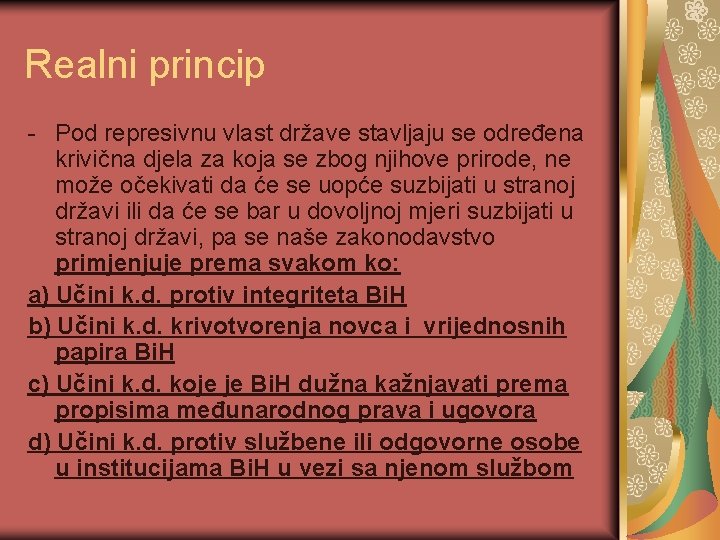 Realni princip

- Pod represivnu vlast države stavljaju se određena krivična djela za koja se zbog njihove prirode, ne može očekivati da će se uopće suzbijati u stranoj državi ili da će se bar u dovoljnoj mjeri suzbijati u stranoj državi, pa se naše zakonodavstvo primjenjuje prema svakom ko:

a) Učini k.d. protiv integriteta BiH

b) Učini k.d. krivotvorenja novca i vrijednosnih papira BiH

c) Učini k.d. koje je BiH dužna kažnjavati prema propisima međunarodnog prava i ugovora

d) Učini k.d. protiv službene ili odgovorne osobe u institucijama BiH u vezi sa njenom službom